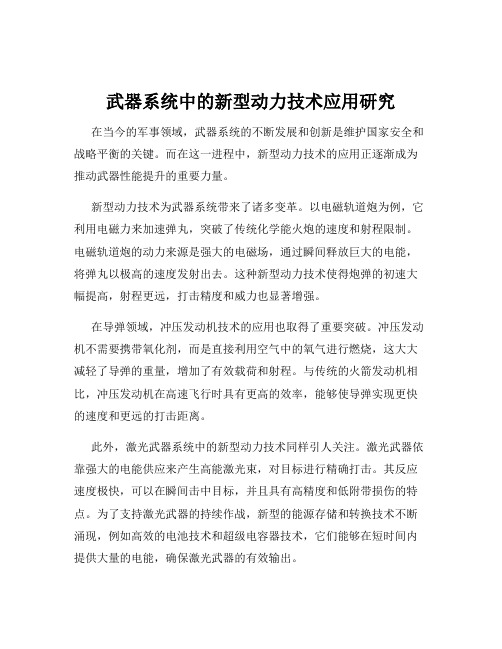 武器系统中的新型动力技术应用研究

在当今的军事领域，武器系统的不断发展和创新是维护国家安全和战略平衡的关键。而在这一进程中，新型动力技术的应用正逐渐成为推动武器性能提升的重要力量。

新型动力技术为武器系统带来了诸多变革。以电磁轨道炮为例，它利用电磁力来加速弹丸，突破了传统化学能火炮的速度和射程限制。电磁轨道炮的动力来源是强大的电磁场，通过瞬间释放巨大的电能，将弹丸以极高的速度发射出去。这种新型动力技术使得炮弹的初速大幅提高，射程更远，打击精度和威力也显著增强。

在导弹领域，冲压发动机技术的应用也取得了重要突破。冲压发动机不需要携带氧化剂，而是直接利用空气中的氧气进行燃烧，这大大减轻了导弹的重量，增加了有效载荷和射程。与传统的火箭发动机相比，冲压发动机在高速飞行时具有更高的效率，能够使导弹实现更快的速度和更远的打击距离。

此外，激光武器系统中的新型动力技术同样引人关注。激光武器依靠强大的电能供应来产生高能激光束，对目标进行精确打击。其反应速度极快，可以在瞬间击中目标，并且具有高精度和低附带损伤的特点。为了支持激光武器的持续作战，新型的能源存储和转换技术不断涌现，例如高效的电池技术和超级电容器技术，它们能够在短时间内提供大量的电能，确保激光武器的有效输出。